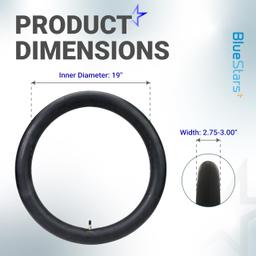 PRODUCT DIMENSIONS

BlueStars

Inner Diameter: 19"

Width: 2.75-3.00"